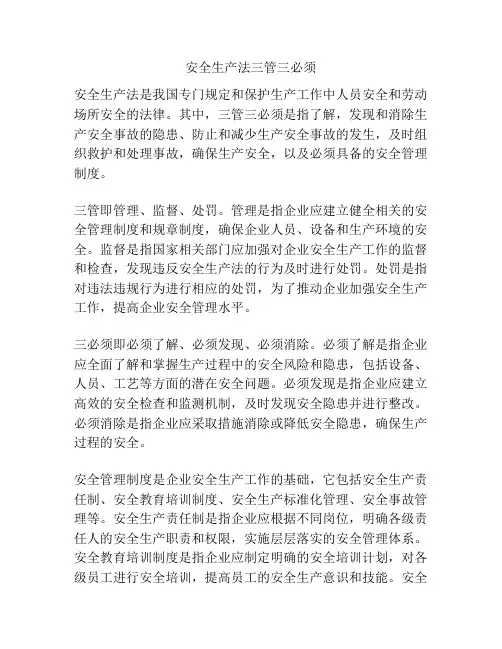 安全生产法三管三必须

安全生产法是我国专门规定和保护生产工作中人员安全和劳动场所安全的法律。其中，三管三必须是指了解，发现和消除生产安全事故的隐患、防止和减少生产安全事故的发生，及时组织救护和处理事故，确保生产安全，以及必须具备的安全管理制度。

三管即管理、监督、处罚。管理是指企业应建立健全相关的安全管理制度和规章制度，确保企业人员、设备和生产环境的安全。监督是指国家相关部门应加强对企业安全生产工作的监督和检查，发现违反安全生产法的行为及时进行处罚。处罚是指对违法违规行为进行相应的处罚，为了推动企业加强安全生产工作，提高企业安全管理水平。

三必须即必须了解、必须发现、必须消除。必须了解是指企业应全面了解和掌握生产过程中的安全风险和隐患，包括设备、人员、工艺等方面的潜在安全问题。必须发现是指企业应建立高效的安全检查和监测机制，及时发现安全隐患并进行整改。必须消除是指企业应采取措施消除或降低安全隐患，确保生产过程的安全。

安全管理制度是企业安全生产工作的基础，它包括安全生产责任制、安全教育培训制度、安全生产标准化管理、安全事故管理等。安全生产责任制是指企业应根据不同岗位，明确各级责任人的安全生产职责和权限，实施层层落实的安全管理体系。安全教育培训制度是指企业应制定明确的安全培训计划，对各级员工进行安全培训，提高员工的安全生产意识和技能。安全